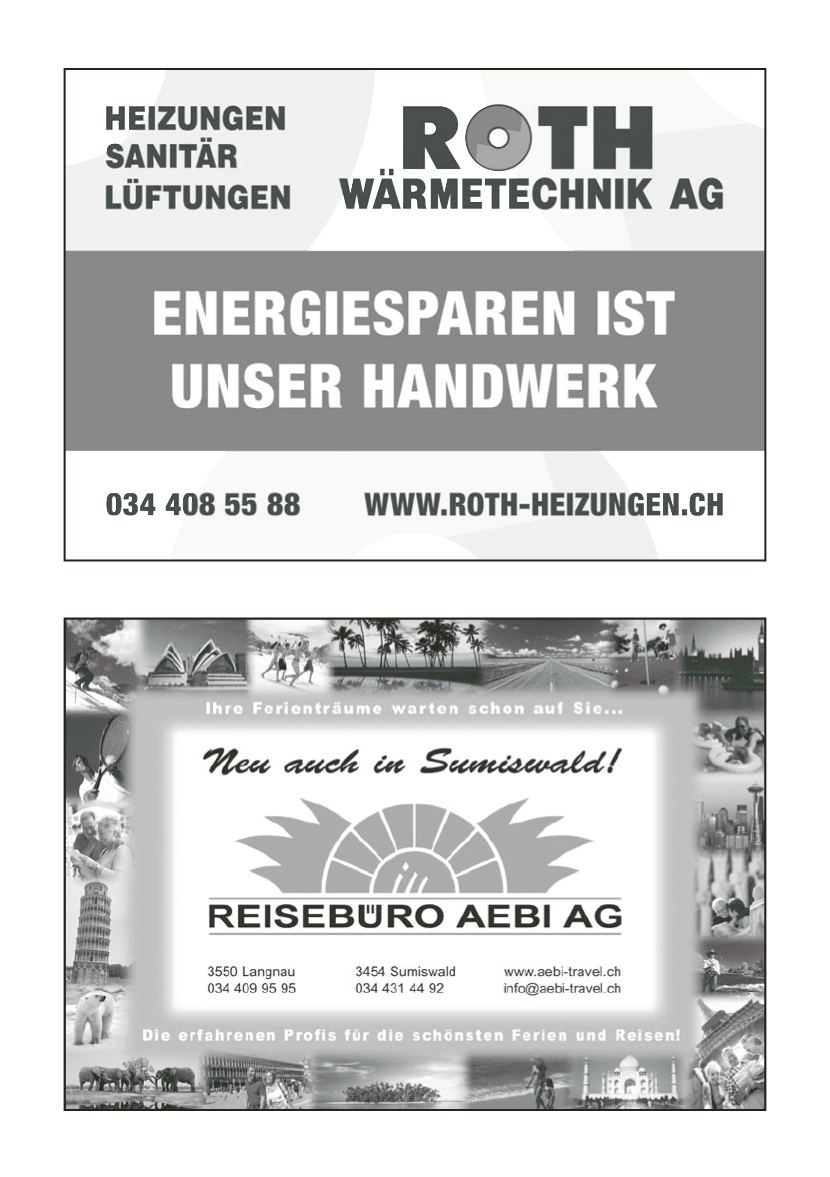 HEIZUNGEN
SANITÄR
LÜFTUNGEN

ROTH
WÄRMETECHNIK AG

ENERGIESPAREN IST
UNSER HANDWERK

034 408 55 88 WWW.ROTH-HEIZUNGEN.CH

Ihre Ferienträume warten schon auf Sie...

Neu auch in Sumiswald!

REISEBÜRO AEBI AG

3550 Langnau
034 409 95 95

3454 Sumiswald
034 431 44 92

www.aebi-travel.ch
info@aebi-travel.ch

Die erfahrenen Profis für die schönsten Ferien und Reisen!